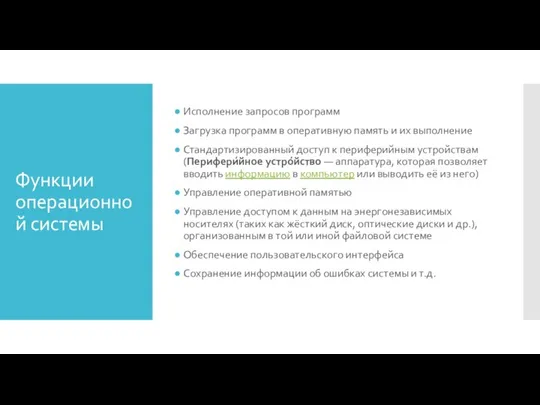 Функции операционной системы

Исполнение запросов программ

Загрузка программ в оперативную память и их выполнение

Стандартизированный доступ к периферийным устройствам (Перифери́йное устро́йство — аппаратура, которая позволяет вводить информацию в компьютер или выводить её из него)

Управление оперативной памятью

Управление доступом к данным на энергонезависимых носителях (таких как жёсткий диск, оптические диски и др.), организованным в той или иной файловой системе

Обеспечение пользовательского интерфейса

Сохранение информации об ошибках системы и т.д.